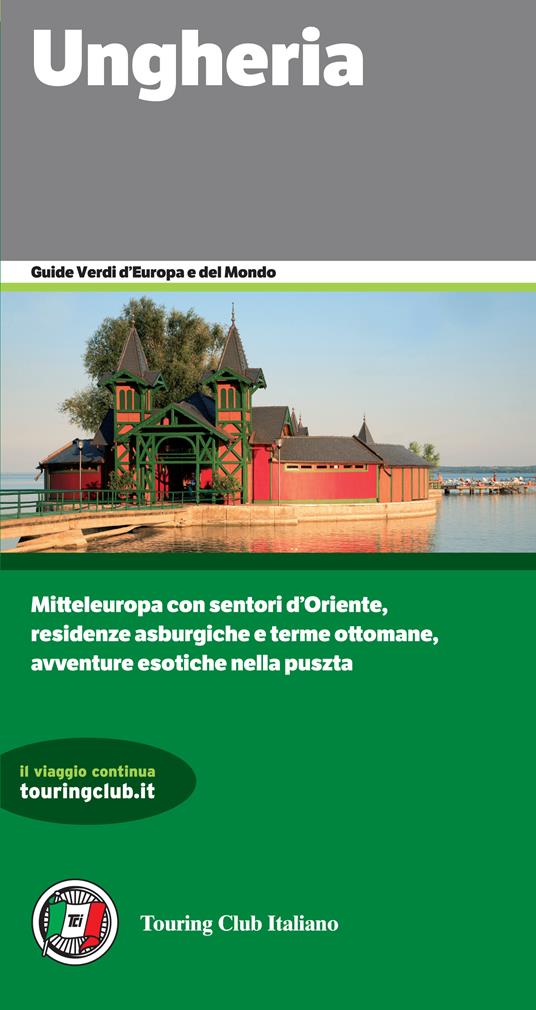 Ungheria

Guide Verdi d'Europa e del Mondo

Mitteleuropa con sentori d'Oriente, residenze asburgiche e terme ottomane, avventure esotiche nella puszta

il viaggio continua
touringclub.it

Touring Club Italiano